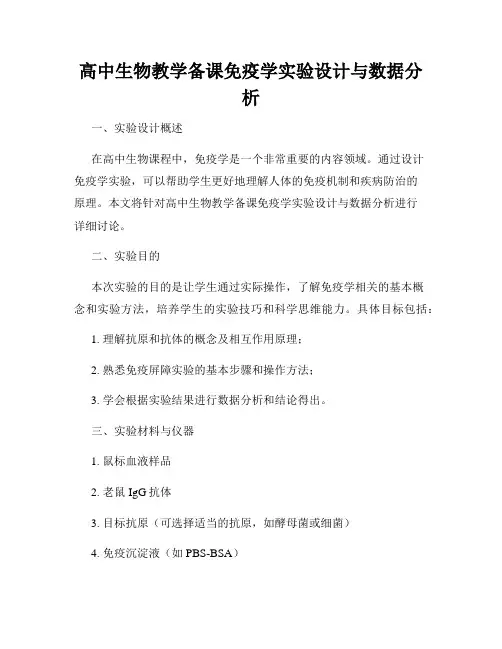 高中生物教学备课免疫学实验设计与数据分析

一、实验设计概述

在高中生物课程中，免疫学是一个非常重要的内容领域。通过设计免疫学实验，可以帮助学生更好地理解人体的免疫机制和疾病防治的原理。本文将针对高中生物教学备课免疫学实验设计与数据分析进行详细讨论。

二、实验目的

本次实验的目的是让学生通过实际操作，了解免疫学相关的基本概念和实验方法，培养学生的实验技巧和科学思维能力。具体目标包括：

1. 理解抗原和抗体的概念及相互作用原理；

2. 熟悉免疫屏障实验的基本步骤和操作方法；

3. 学会根据实验结果进行数据分析和结论得出。

三、实验材料与仪器

1. 鼠标血液样品

2. 老鼠 IgG 抗体

3. 目标抗原（可选择适当的抗原，如酵母菌或细菌）

4. 免疫沉淀液（如 PBS-BSA）